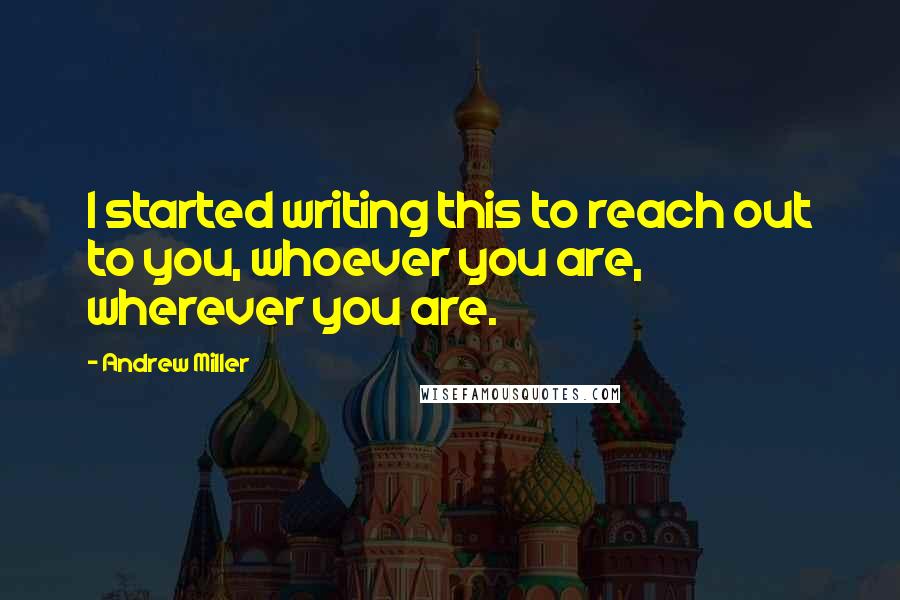 I started writing this to reach out to you, whoever you are, wherever you are.

- Andrew Miller

WISEFAMOUSQUOTES.COM